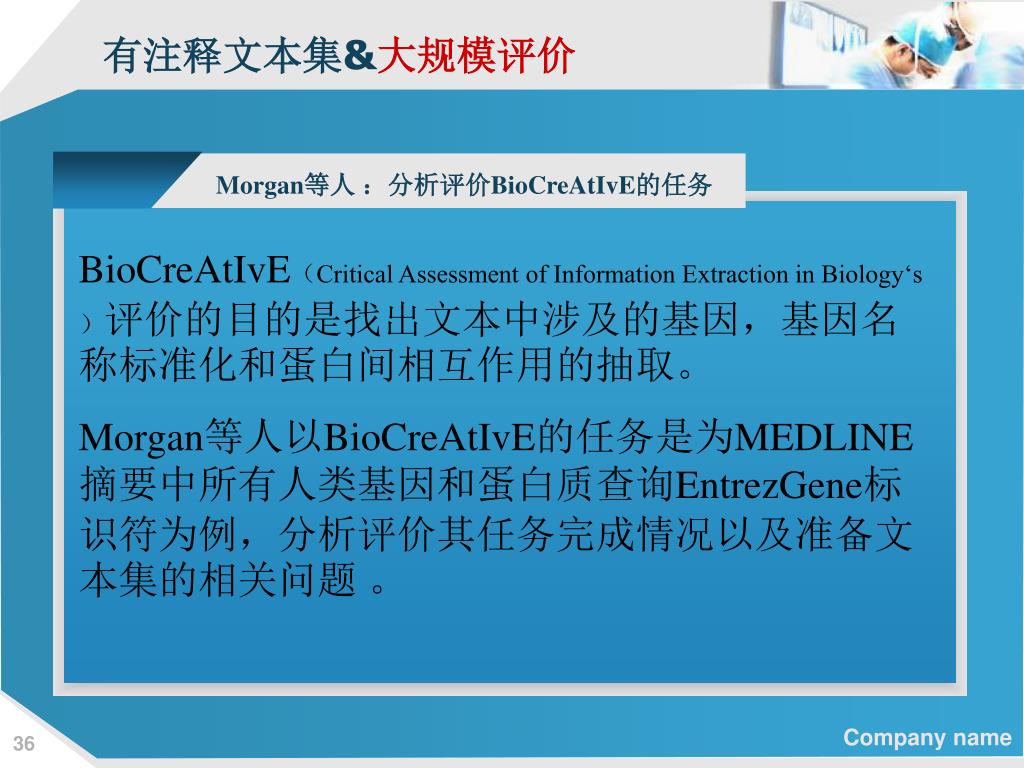 有注释文本集&大规模评价

Morgan等人 ：分析评价BioCreAtIvE的任务

BioCreAtIvE（Critical Assessment of Information Extraction in Biology‘s）评价的目的是找出文本中涉及的基因，基因名称标准化和蛋白间相互作用的抽取。

Morgan等人以BioCreAtIvE的任务是为MEDLINE摘要中所有人类基因和蛋白质查询EntrezGene标识符为例，分析评价其任务完成情况以及准备文本集的相关问题 。

36

Company name